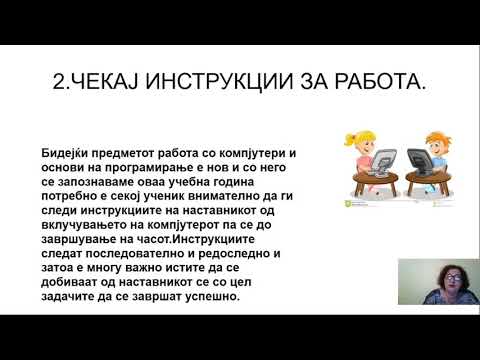 2.ЧЕКАЈ ИНСТРУКЦИИ ЗА РАБОТА.

Бидејќи предметот работа со компјутери и основи на програмирање е нов и со него се запознаваме оваа учебна година потребно е секој ученик внимателно да ги следи инструкциите на наставникот од вклучувањето на компјутерот па се до завршување на часот.Инструкциите следат последователно и редоследно и затоа е многу важно истите да се добиваат од наставникот се со цел задачите да се завршат успешно.